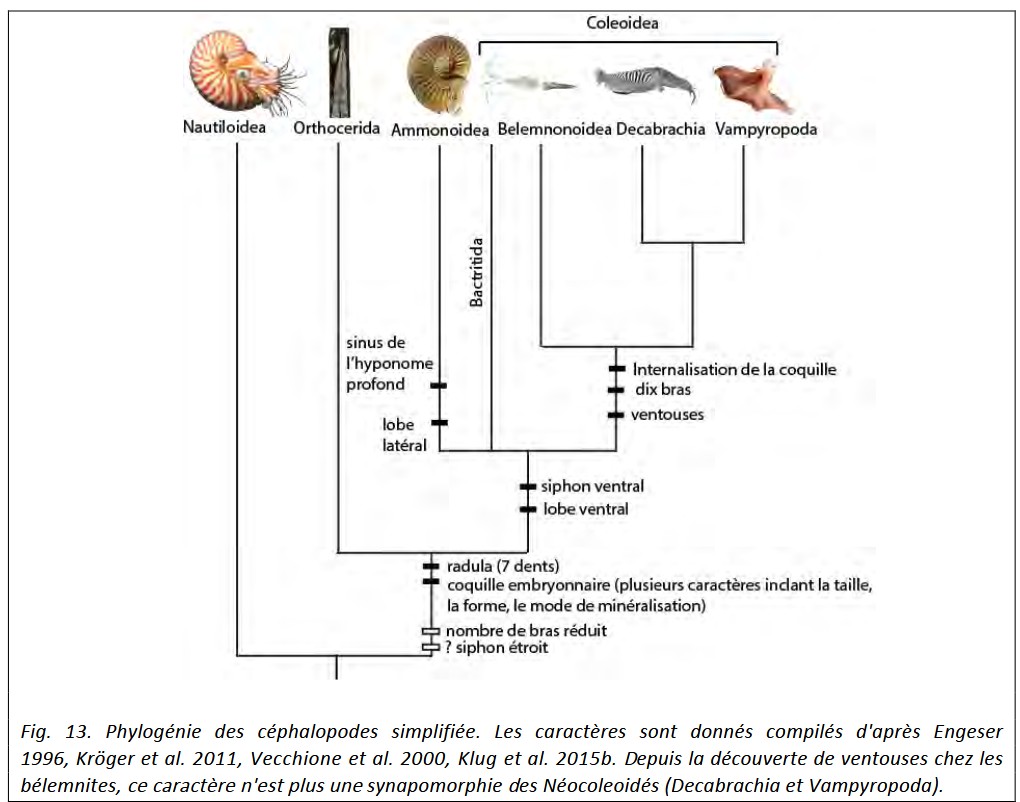 Coleoidea

Nautiloidea Orthocerida Ammonoidea Belemnonoidea Decabrachia Vampyropoda

Bactritida

sinus de l'hyponome profond

lobe latéral

Internalisation de la coquille
dix bras
ventouses

siphon ventral
lobe ventral

radula (7 dents)
coquille embryonnaire (plusieurs caractères inclant la taille, la forme, le mode de minéralisation)

nombre de bras réduit
? siphon étroit

Fig. 13. Phylogénie des céphalopodes simplifiée. Les caractères sont donnés compilés d'après Engeser 1996, Kröger et al. 2011, Vecchione et al. 2000, Klug et al. 2015b. Depuis la découverte de ventouses chez les bélemnites, ce caractère n'est plus une synapomorphie des Néocoleoidés (Decabrachia et Vampyropoda).